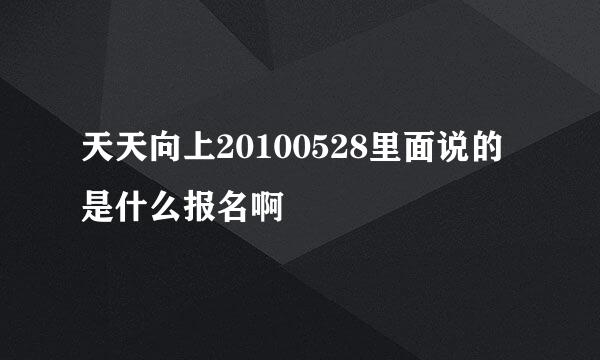 天天向上20100528里面说的是什么报名啊